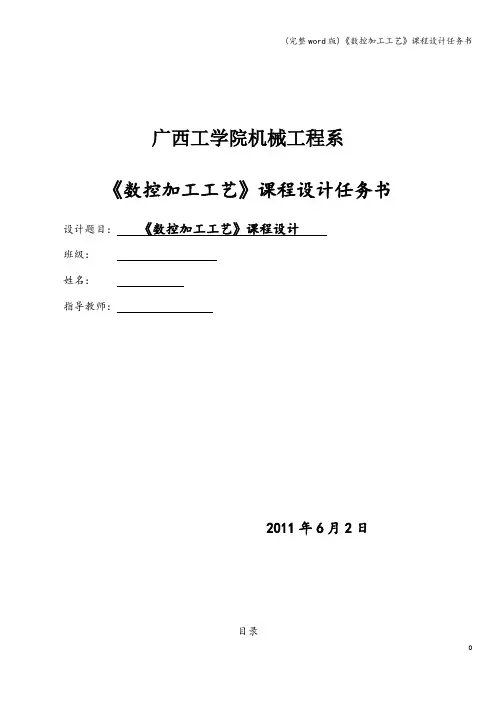 (完整word版)《数控加工工艺》课程设计任务书

广西工学院机械工程系

《数控加工工艺》课程设计任务书

设计题目：《数控加工工艺》课程设计

班级：____

姓名：____

指导教师：____

2011年6月2日

目录

0